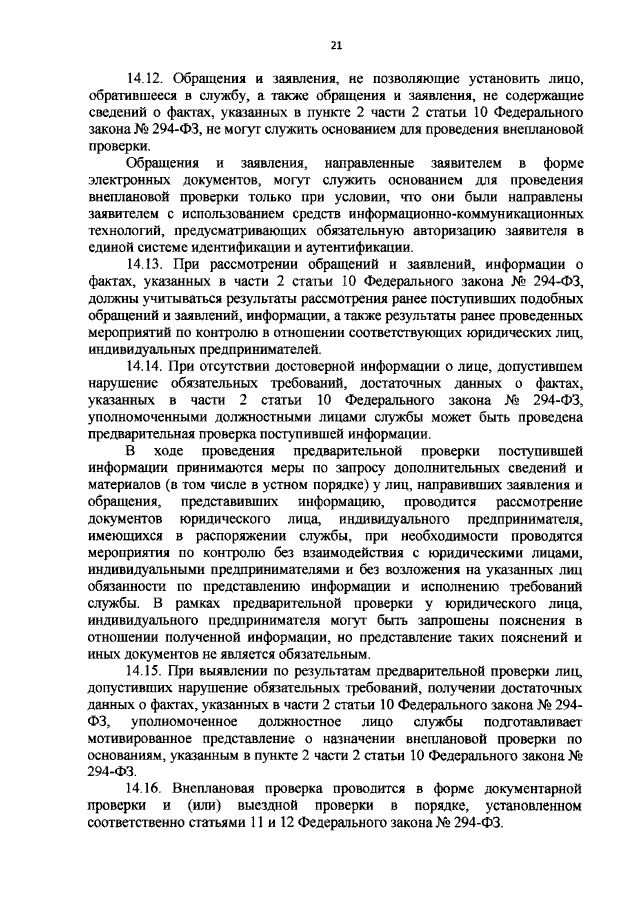 21

14.12. Обращения и заявления, не позволяющие установить лицо, обратившееся в службу, а также обращения и заявления, не содержащие сведений о фактах, указанных в пункте 2 части 2 статьи 10 Федерального закона № 294-ФЗ, не могут служить основанием для проведения внеплановой проверки.

Обращения и заявления, направленные заявителем в форме электронных документов, могут служить основанием для проведения внеплановой проверки только при условии, что они были направлены заявителем с использованием средств информационно-коммуникационных технологий, предусматривающих обязательную авторизацию заявителя в единой системе идентификации и аутентификации.

14.13. При рассмотрении обращений и заявлений, информации о фактах, указанных в части 2 статьи 10 Федерального закона № 294-ФЗ, должны учитываться результаты рассмотрения ранее поступивших подобных обращений и заявлений, информации, а также результаты ранее проведенных мероприятий по контролю в отношении соответствующих юридических лиц, индивидуальных предпринимателей.

14.14. При отсутствии достоверной информации о лице, допустившем нарушение обязательных требований, достаточных данных о фактах, указанных в части 2 статьи 10 Федерального закона № 294-ФЗ, уполномоченными должностными лицами службы может быть проведена предварительная проверка поступившей информации.

В ходе проведения предварительной проверки поступившей информации принимаются меры по запросу дополнительных сведений и материалов (в том числе в устном порядке) у лиц, направивших заявления и обращения, представивших информацию, проводится рассмотрение документов юридического лица, индивидуального предпринимателя, имеющихся в распоряжении службы, при необходимости проводятся мероприятия по контролю без взаимодействия с юридическими лицами, индивидуальными предпринимателями и без возложения на указанных лиц обязанности по представлению информации и исполнению требований службы. В рамках предварительной проверки у юридического лица, индивидуального предпринимателя могут быть запрошены пояснения в отношении полученной информации, но представление таких пояснений и иных документов не является обязательным.

14.15. При выявлении по результатам предварительной проверки лиц, допустивших нарушение обязательных требований, получении достаточных данных о фактах, указанных в части 2 статьи 10 Федерального закона № 294-ФЗ, уполномоченное должностное лицо службы подготавливает мотивированное представление о назначении внеплановой проверки по основаниям, указанным в пункте 2 части 2 статьи 10 Федерального закона № 294-ФЗ.

14.16. Внеплановая проверка проводится в форме документарной проверки и (или) выездной проверки в порядке, установленном соответственно статьями 11 и 12 Федерального закона № 294-ФЗ.